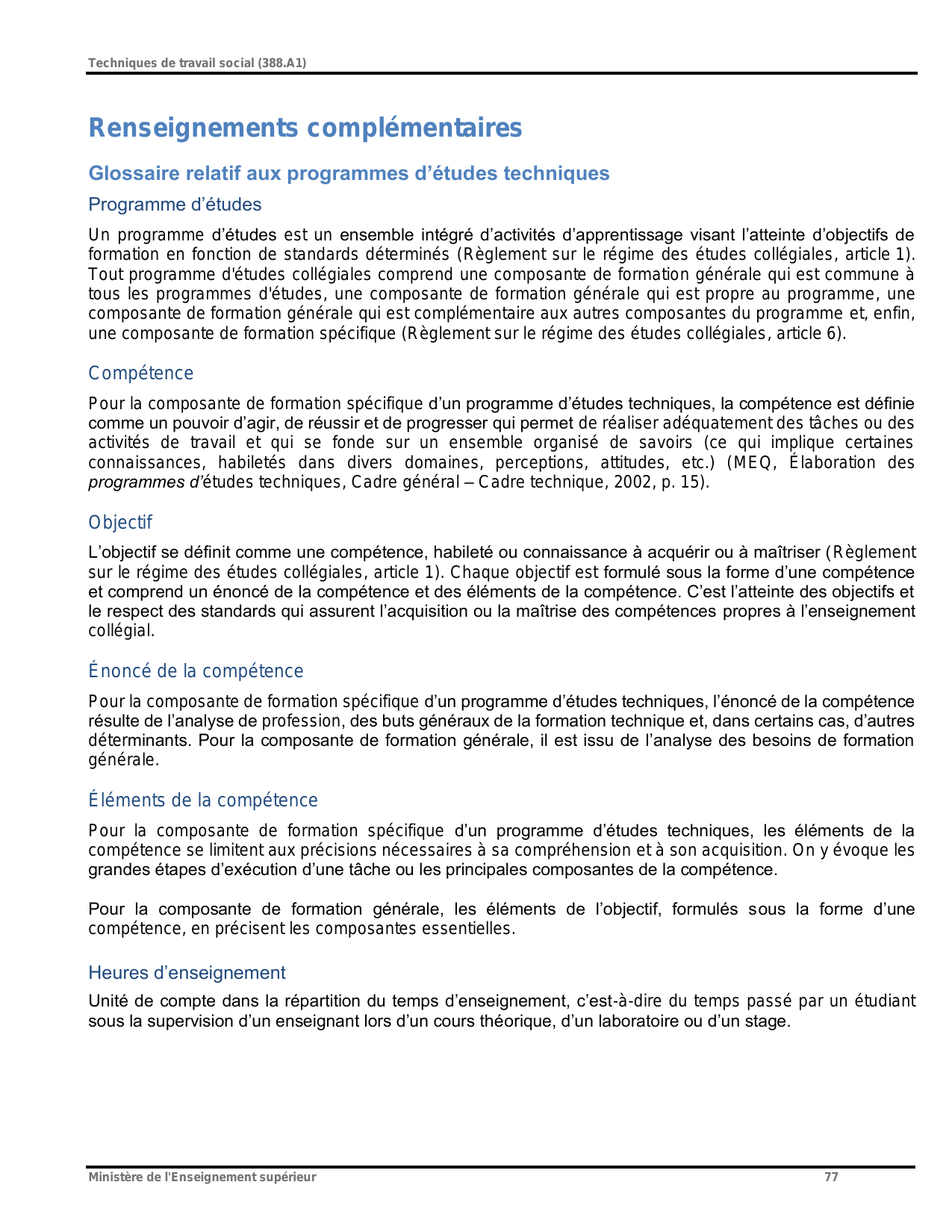 Techniques de travail social (388.A1)

Renseignements complémentaires

Glossaire relatif aux programmes d'études techniques

Programme d'études

Un programme d'études est un ensemble intégré d'activités d'apprentissage visant l'atteinte d'objectifs de formation en fonction de standards déterminés (Règlement sur le régime des études collégiales, article 1). Tout programme d'études collégiales comprend une composante de formation générale qui est commune à tous les programmes d'études, une composante de formation générale qui est propre au programme, une composante de formation générale qui est complémentaire aux autres composantes du programme et, enfin, une composante de formation spécifique (Règlement sur le régime des études collégiales, article 6).

Compétence

Pour la composante de formation spécifique d'un programme d'études techniques, la compétence est définie comme un pouvoir d'agir, de réussir et de progresser qui permet de réaliser adéquatement des tâches ou des activités de travail et qui se fonde sur un ensemble organisé de savoirs (ce qui implique certaines connaissances, habiletés dans divers domaines, perceptions, attitudes, etc.) (MEQ, Élaboration des programmes d'études techniques, Cadre général – Cadre technique, 2002, p. 15).

Objectif

L'objectif se définit comme une compétence, habileté ou connaissance à acquérir ou à maîtriser (Règlement sur le régime des études collégiales, article 1). Chaque objectif est formulé sous la forme d'une compétence et comprend un énoncé de la compétence et des éléments de la compétence. C'est l'atteinte des objectifs et le respect des standards qui assurent l'acquisition ou la maîtrise des compétences propres à l'enseignement collégial.

Énoncé de la compétence

Pour la composante de formation spécifique d'un programme d'études techniques, l'énoncé de la compétence résulte de l'analyse de profession, des buts généraux de la formation technique et, dans certains cas, d'autres déterminants. Pour la composante de formation générale, il est issu de l'analyse des besoins de formation générale.

Éléments de la compétence

Pour la composante de formation spécifique d'un programme d'études techniques, les éléments de la compétence se limitent aux précisions nécessaires à sa compréhension et à son acquisition. On y évoque les grandes étapes d'exécution d'une tâche ou les principales composantes de la compétence.

Pour la composante de formation générale, les éléments de l'objectif, formulés sous la forme d'une compétence, en précisent les composantes essentielles.

Heures d'enseignement

Unité de compte dans la répartition du temps d'enseignement, c'est-à-dire du temps passé par un étudiant sous la supervision d'un enseignant lors d'un cours théorique, d'un laboratoire ou d'un stage.

Ministère de l'Enseignement supérieur 77